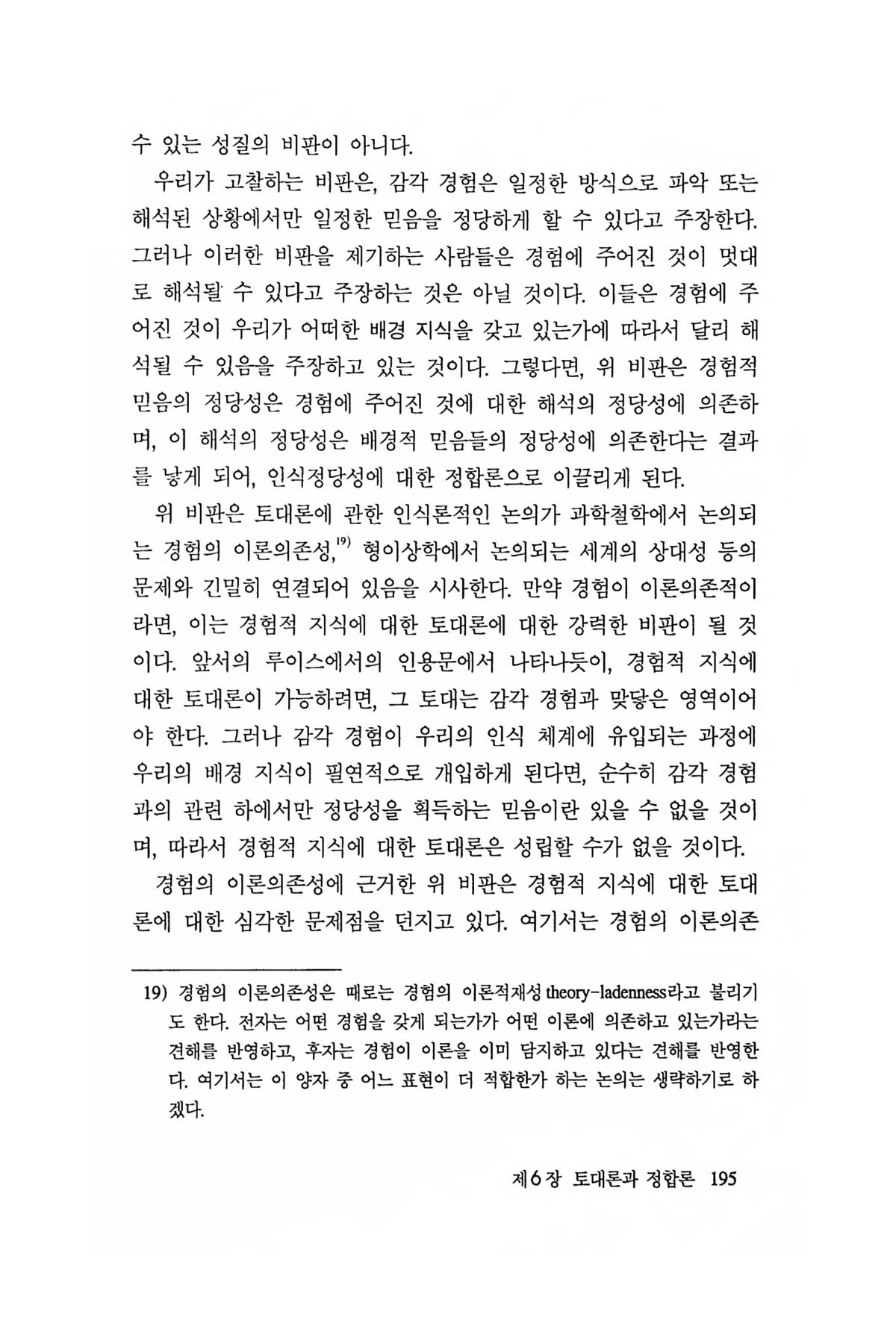 수 있는 성질의 비판이 아니다.

우리가 고찰하는 비판은, 감각 경험은 일정한 방식으로 파악 또는 해석된 상황에서만 일정한 믿음을 정당하게 할 수 있다고 주장한다. 그러나 이러한 비판을 제기하는 사람들은 경험에 주어진 것이 멋대로 해석될 수 있다고 주장하는 것은 아닐 것이다. 이들은 경험에 주어진 것이 우리가 어떠한 배경 지식을 갖고 있는가에 따라서 달리 해석될 수 있음을 주장하고 있는 것이다. 그렇다면, 위 비판은 경험적 믿음의 정당성은 경험에 주어진 것에 대한 해석의 정당성에 의존하며, 이 해석의 정당성은 배경적 믿음들의 정당성에 의존한다는 결과를 낳게 되어, 인식정당성에 대한 정합론으로 이끌리게 된다.

위 비판은 토대론에 관한 인식론적인 논의가 과학철학에서 논의되는 경험의 이론의존성,$^{19)}$ 형이상학에서 논의되는 세계의 상대성 등의 문제와 긴밀히 연결되어 있음을 시사한다. 만약 경험이 이론의존적이라면, 이는 경험적 지식에 대한 토대론에 대한 강력한 비판이 될 것이다. 앞서의 루이스에서의 인용문에서 나타나듯이, 경험적 지식에 대한 토대론이 가능하려면, 그 토대는 감각 경험과 맞닿은 영역이어야 한다. 그러나 감각 경험이 우리의 인식 체계에 유입되는 과정에 우리의 배경 지식이 필연적으로 개입하게 된다면, 순수히 감각 경험과의 관련 하에서만 정당성을 획득하는 믿음이란 있을 수 없을 것이며, 따라서 경험적 지식에 대한 토대론은 성립할 수가 없을 것이다.

경험의 이론의존성에 근거한 위 비판은 경험적 지식에 대한 토대론에 대한 심각한 문제점을 던지고 있다. 여기서는 경험의 이론의존

19) 경험의 이론의존성은 때로는 경험의 이론적재성 theory-ladenness라고 불리기도 한다. 전자는 어떤 경험을 갖게 되는가가 어떤 이론에 의존하고 있는가라는 견해를 반영하고, 후자는 경험이 이론을 이미 담지하고 있다는 견해를 반영한다. 여기서는 이 양자 중 어느 표현이 더 적합한가 하는 논의는 생략하기로 하겠다.

제6장 토대론과 정합론 195